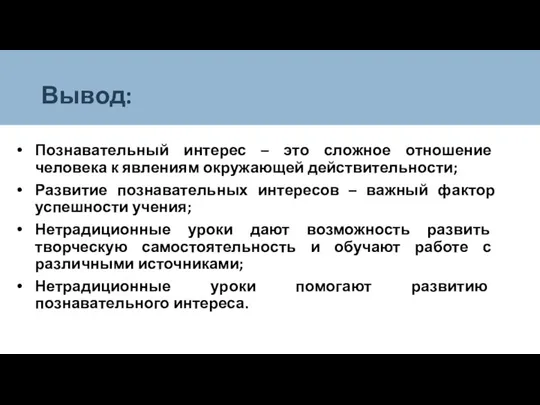 Вывод:

• Познавательный интерес – это сложное отношение человека к явлениям окружающей действительности;

• Развитие познавательных интересов – важный фактор успешности учения;

• Нетрадиционные уроки дают возможность развить творческую самостоятельность и обучают работе с различными источниками;

• Нетрадиционные уроки помогают развитию познавательного интереса.